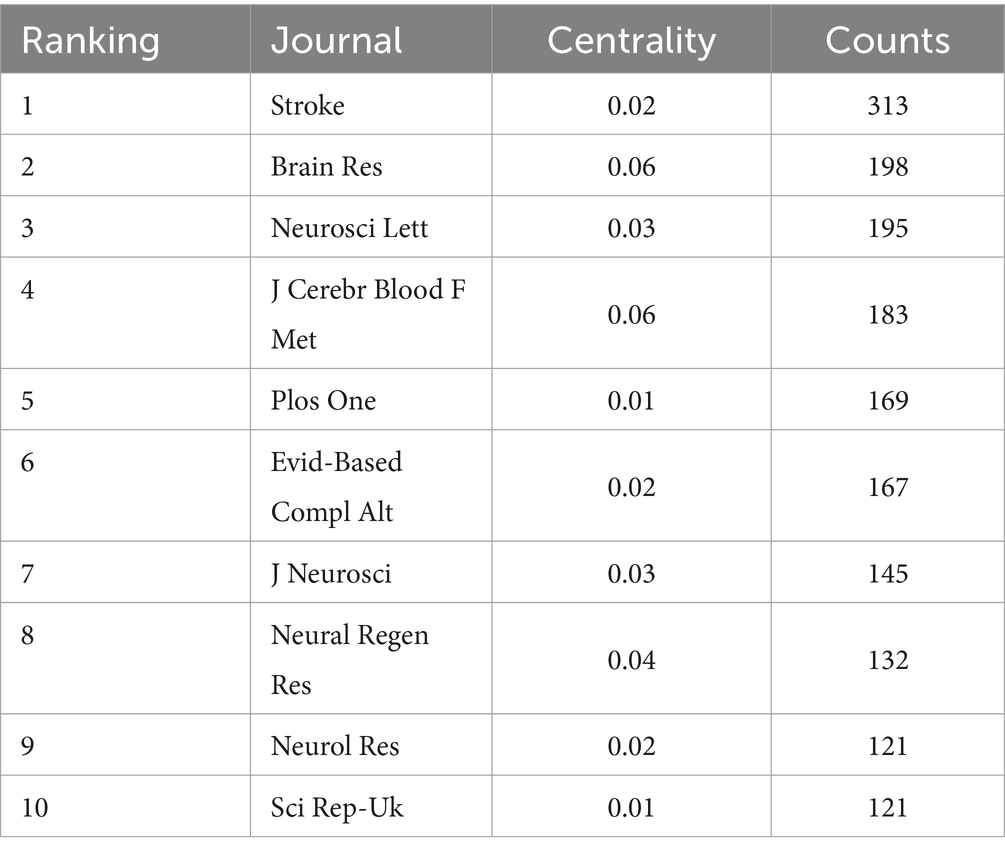 | Ranking | Journal | Centrality | Counts |
|---|---|---|---|
| 1 | Stroke | 0.02 | 313 |
| 2 | Brain Res | 0.06 | 198 |
| 3 | Neurosci Lett | 0.03 | 195 |
| 4 | J Cerebr Blood F Met | 0.06 | 183 |
| 5 | Plos One | 0.01 | 169 |
| 6 | Evid-Based Compl Alt | 0.02 | 167 |
| 7 | J Neurosci | 0.03 | 145 |
| 8 | Neural Regen Res | 0.04 | 132 |
| 9 | Neurol Res | 0.02 | 121 |
| 10 | Sci Rep-Uk | 0.01 | 121 |